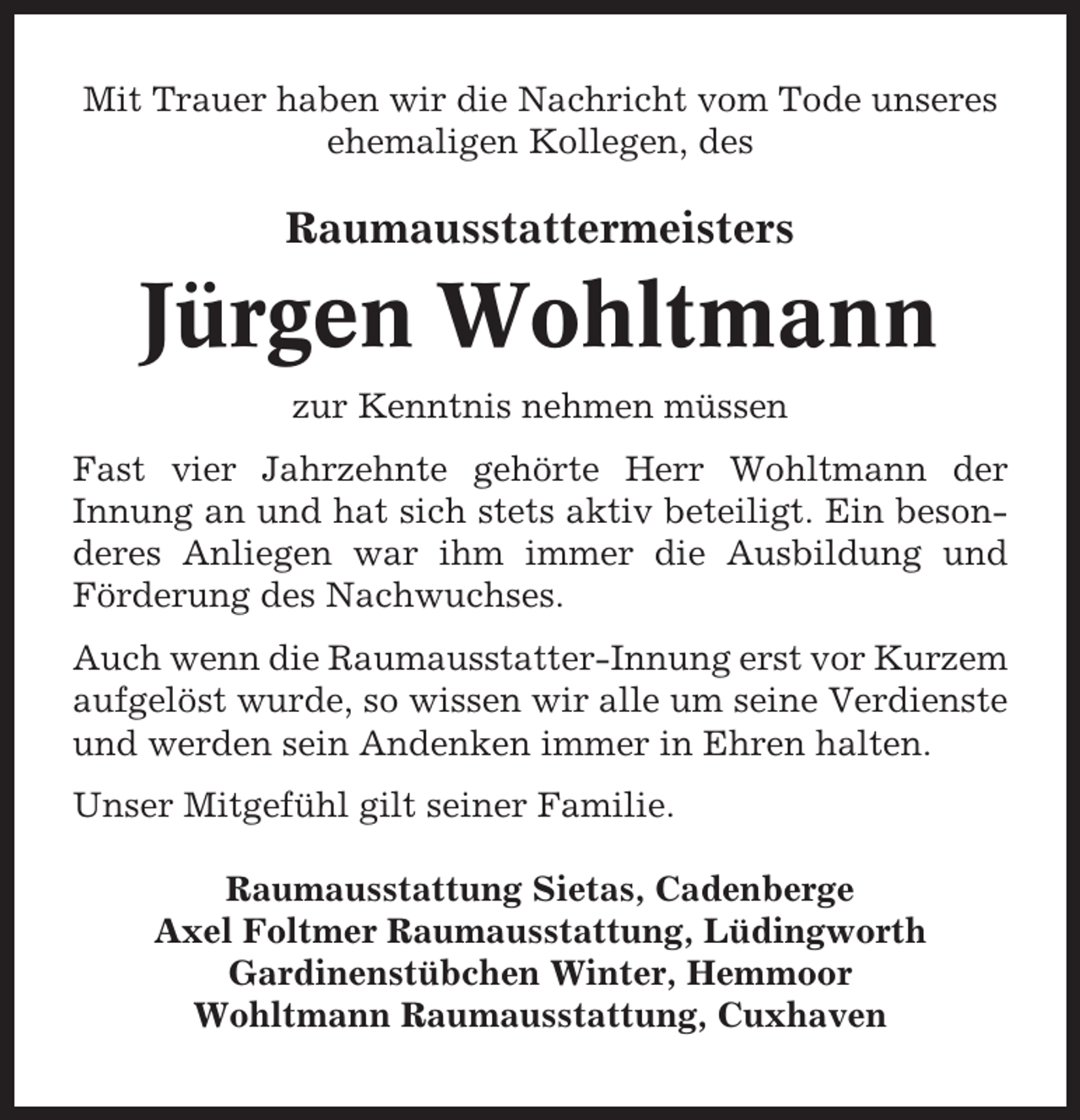 Mit Trauer haben wir die Nachricht vom Tode unseres ehemaligen Kollegen, des

Raumausstattermeisters

Jürgen Wohltmann

zur Kenntnis nehmen müssen

Fast vier Jahrzehnte gehörte Herr Wohltmann der Innung an und hat sich stets aktiv beteiligt. Ein besonderes Anliegen war ihm immer die Ausbildung und Förderung des Nachwuchses.

Auch wenn die Raumausstatter-Innung erst vor Kurzem aufgelöst wurde, so wissen wir alle um seine Verdienste und werden sein Andenken immer in Ehren halten.

Unser Mitgefühl gilt seiner Familie.

Raumausstattung Sietas, Cadenberge
Axel Foltmer Raumausstattung, Lüdingworth
Gardinenstübchen Winter, Hemmoor
Wohltmann Raumausstattung, Cuxhaven